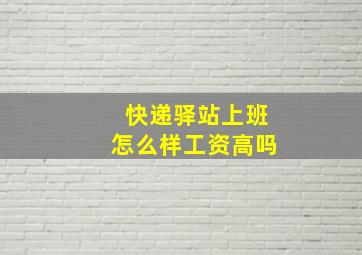 快递驿站上班
怎么样工资高吗